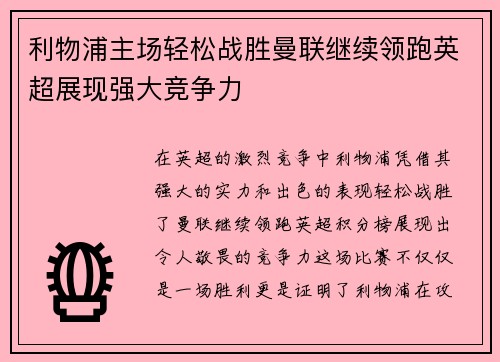 利物浦主场轻松战胜曼联继续领跑英超展现强大竞争力

在英超的激烈竞争中利物浦凭借其强大的实力和出色的表现轻松战胜了曼联继续领跑英超积分榜展现出令人敬畏的竞争力这场比赛不仅仅是一场胜利更是证明了利物浦在攻